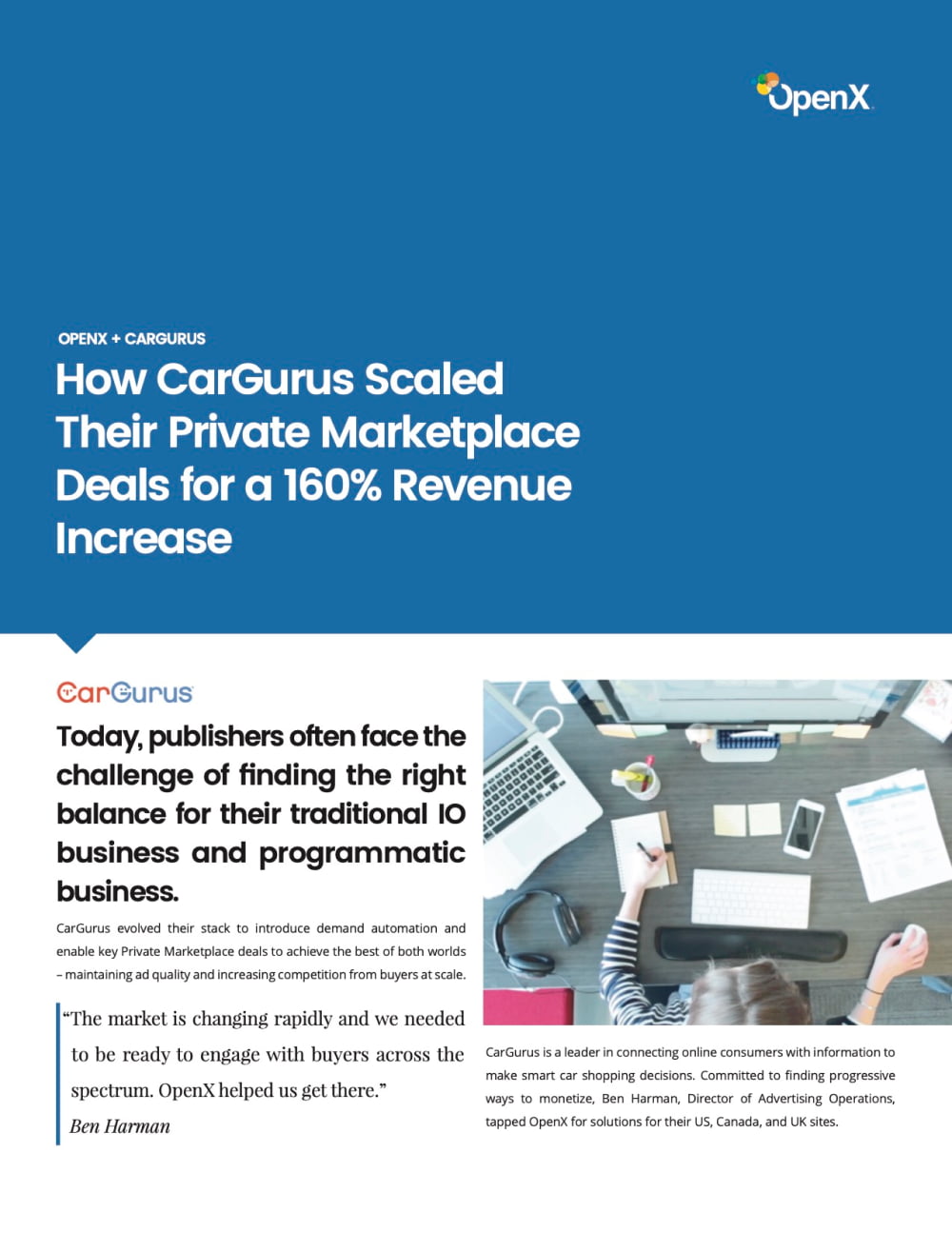 OpenX

OPENX + CARGURUS

How CarGurus Scaled Their Private Marketplace Deals for a 160% Revenue Increase

CarGurus

Today, publishers often face the challenge of finding the right balance for their traditional IO business and programmatic business.

CarGurus evolved their stack to introduce demand automation and enable key Private Marketplace deals to achieve the best of both worlds – maintaining ad quality and increasing competition from buyers at scale.

"The market is changing rapidly and we needed to be ready to engage with buyers across the spectrum. OpenX helped us get there."
Ben Harman

CarGurus is a leader in connecting online consumers with information to make smart car shopping decisions. Committed to finding progressive ways to monetize, Ben Harman, Director of Advertising Operations, tapped OpenX for solutions for their US, Canada, and UK sites.